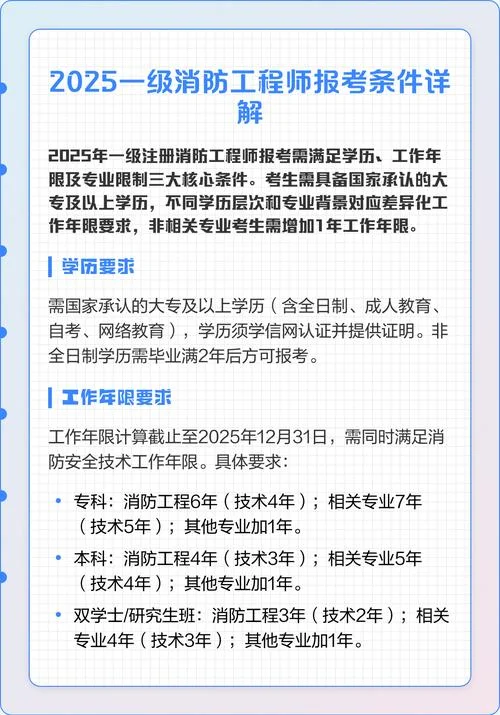 2025一级消防工程师报考条件详解

2025年一级注册消防工程师报考需满足学历、工作年限及专业限制三大核心条件。考生需具备国家承认的大专及以上学历，不同学历层次和专业背景对应差异化工作年限要求，非相关专业考生需增加1年工作年限。

学历要求

需国家承认的大专及以上学历（含全日制、成人教育、自考、网络教育），学历须学信网认证并提供证明。非全日制学历需毕业满2年后方可报考。

工作年限要求

工作年限计算截止至2025年12月31日，需同时满足消防安全技术工作年限。具体要求：

• 专科：消防工程6年（技术4年）；相关专业7年（技术5年）；其他专业加1年。
• 本科：消防工程4年（技术3年）；相关专业5年（技术4年）；其他专业加1年。
• 双学士/研究生班：消防工程3年（技术2年）；相关专业4年（技术3年）；其他专业加1年。